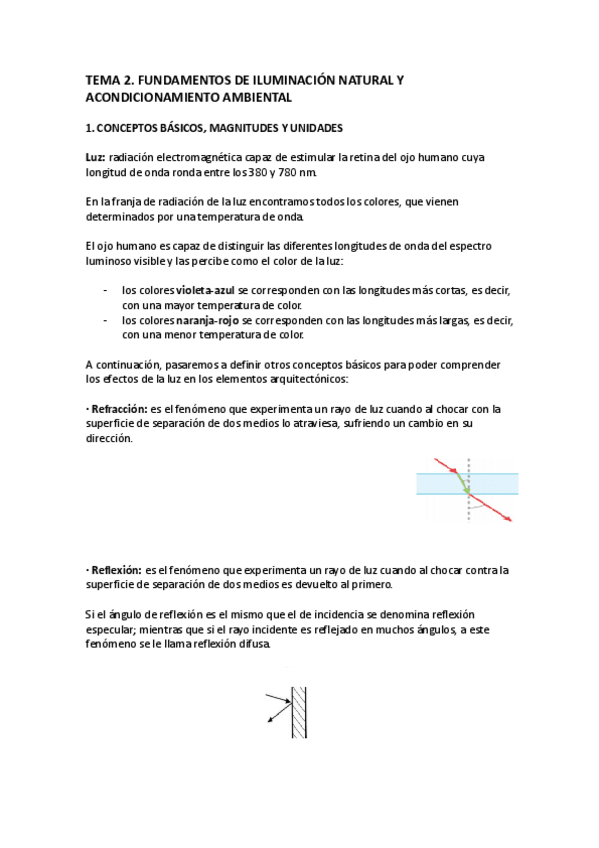 TEMA 2. FUNDAMENTOS DE ILUMINACIÓN NATURAL Y ACONDICIONAMIENTO AMBIENTAL

1. CONCEPTOS BÁSICOS, MAGNITUDES Y UNIDADES

Luz: radiación electromagnética capaz de estimular la retina del ojo humano cuya longitud de onda ronda entre los 380 y 780 nm.

En la franja de radiación de la luz encontramos todos los colores, que vienen determinados por una temperatura de onda.

El ojo humano es capaz de distinguir las diferentes longitudes de onda del espectro luminoso visible y las percibe como el color de la luz:

- los colores violeta-azul se corresponden con las longitudes más cortas, es decir, con una mayor temperatura de color.
- los colores naranja-rojo se corresponden con las longitudes más largas, es decir, con una menor temperatura de color.

A continuación, pasaremos a definir otros conceptos básicos para poder comprender los efectos de la luz en los elementos arquitectónicos:

· Refracción: es el fenómeno que experimenta un rayo de luz cuando al chocar con la superficie de separación de dos medios lo atraviesa, sufriendo un cambio en su dirección.

· Reflexión: es el fenómeno que experimenta un rayo de luz cuando al chocar contra la superficie de separación de dos medios es devuelto al primero.

Si el ángulo de reflexión es el mismo que el de incidencia se denomina reflexión especular; mientras que si el rayo incidente es reflejado en muchos ángulos, a este fenómeno se le llama reflexión difusa.